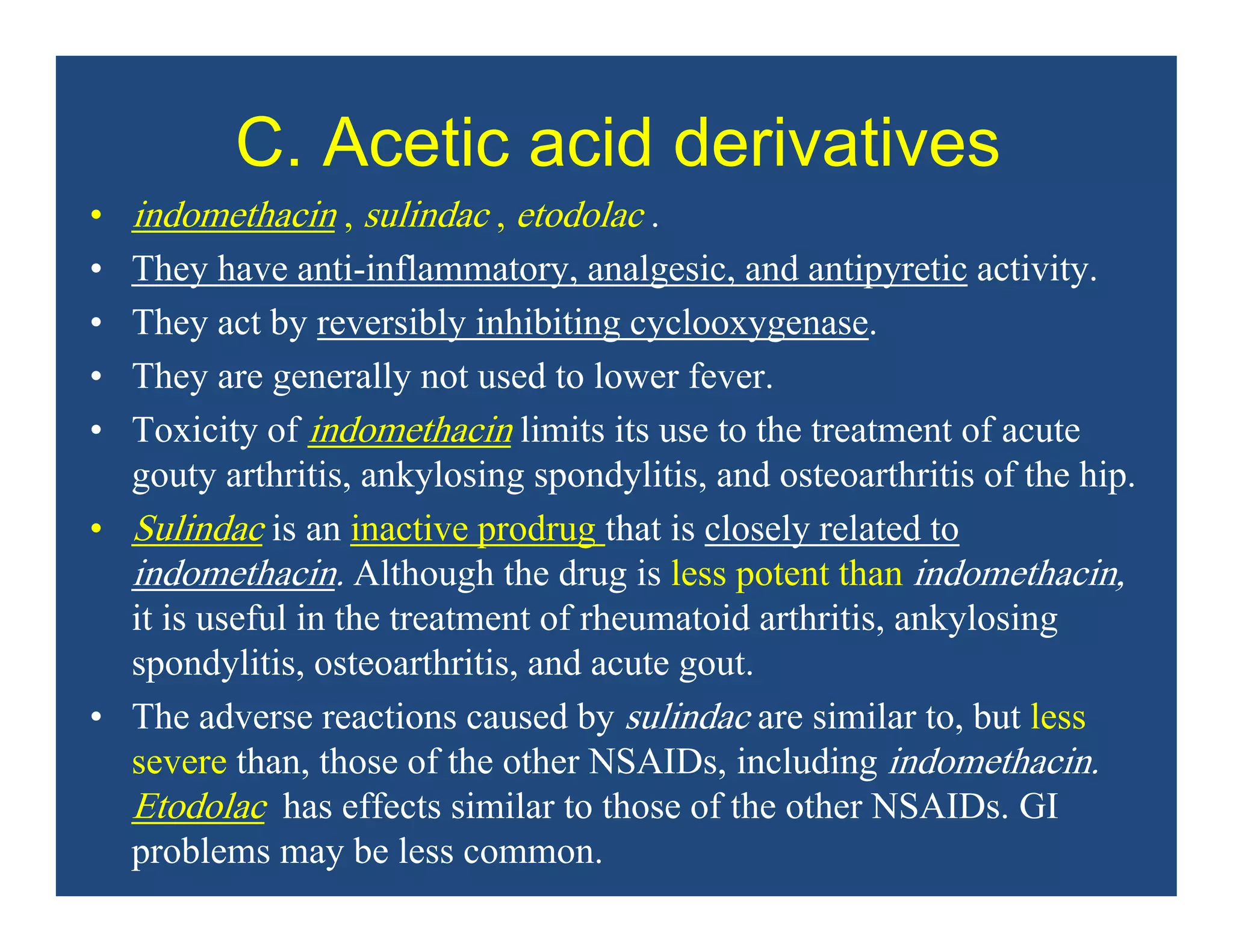 C. Acetic acid derivatives

• indomethacin , sulindac , etodolac .
• They have anti-inflammatory, analgesic, and antipyretic activity.
• They act by reversibly inhibiting cyclooxygenase.
• They are generally not used to lower fever.
• Toxicity of indomethacin limits its use to the treatment of acute gouty arthritis, ankylosing spondylitis, and osteoarthritis of the hip.
• Sulindac is an inactive prodrug that is closely related to indomethacin. Although the drug is less potent than indomethacin, it is useful in the treatment of rheumatoid arthritis, ankylosing spondylitis, osteoarthritis, and acute gout.
• The adverse reactions caused by sulindac are similar to, but less severe than, those of the other NSAIDs, including indomethacin. Etodolac has effects similar to those of the other NSAIDs. GI problems may be less common.